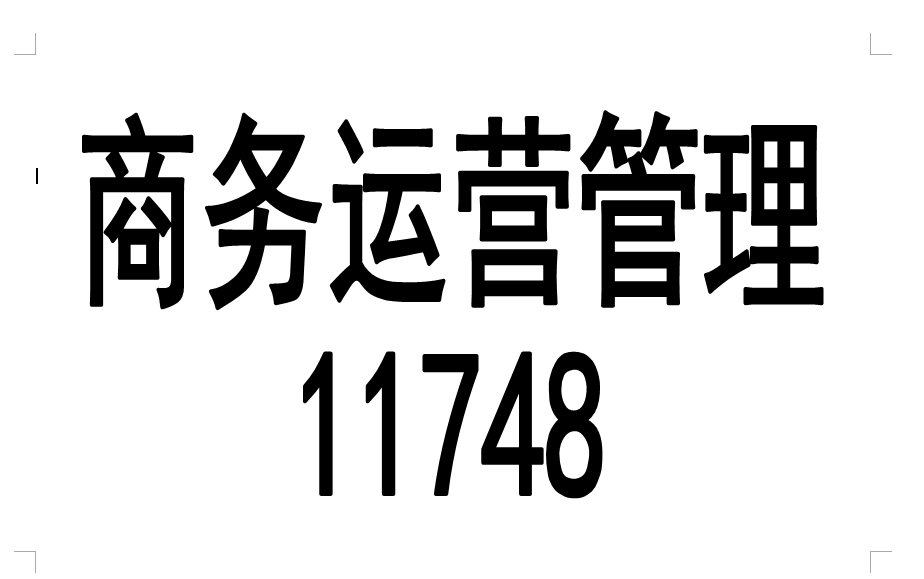 商务运营管理
11748